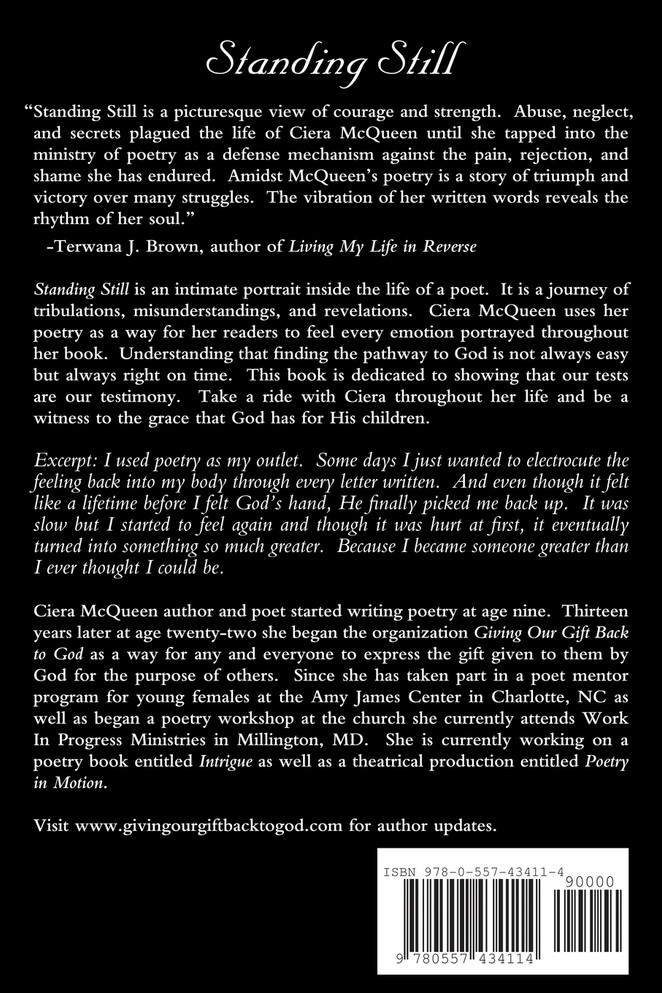 Standing Still

"Standing Still is a picturesque view of courage and strength. Abuse, neglect, and secrets plagued the life of Ciera McQueen until she tapped into the ministry of poetry as a defense mechanism against the pain, rejection, and shame she has endured. Amidst McQueen's poetry is a story of triumph and victory over many struggles. The vibration of her written words reveals the rhythm of her soul."
-Terwana J. Brown, author of Living My Life in Reverse

Standing Still is an intimate portrait inside the life of a poet. It is a journey of tribulations, misunderstandings, and revelations. Ciera McQueen uses her poetry as a way for her readers to feel every emotion portrayed throughout her book. Understanding that finding the pathway to God is not always easy but always right on time. This book is dedicated to showing that our tests are our testimony. Take a ride with Ciera throughout her life and be a witness to the grace that God has for His children.

Excerpt: I used poetry as my outlet. Some days I just wanted to electrocute the feeling back into my body through every letter written. And even though it felt like a lifetime before I felt God's hand, He finally picked me back up. It was slow but I started to feel again and though it was hurt at first, it eventually turned into something so much greater. Because I became someone greater than I ever thought I could be.

Ciera McQueen author and poet started writing poetry at age nine. Thirteen years later at age twenty-two she began the organization Giving Our Gift Back to God as a way for any and everyone to express the gift given to them by God for the purpose of others. Since she has taken part in a poet mentor program for young females at the Amy James Center in Charlotte, NC as well as began a poetry workshop at the church she currently attends Work In Progress Ministries in Millington, MD. She is currently working on a poetry book entitled Intrigue as well as a theatrical production entitled Poetry in Motion.

Visit www.givingourgiftbacktogod.com for author updates.

ISBN 978-0-557-43411-4
90000
9 780557 434114